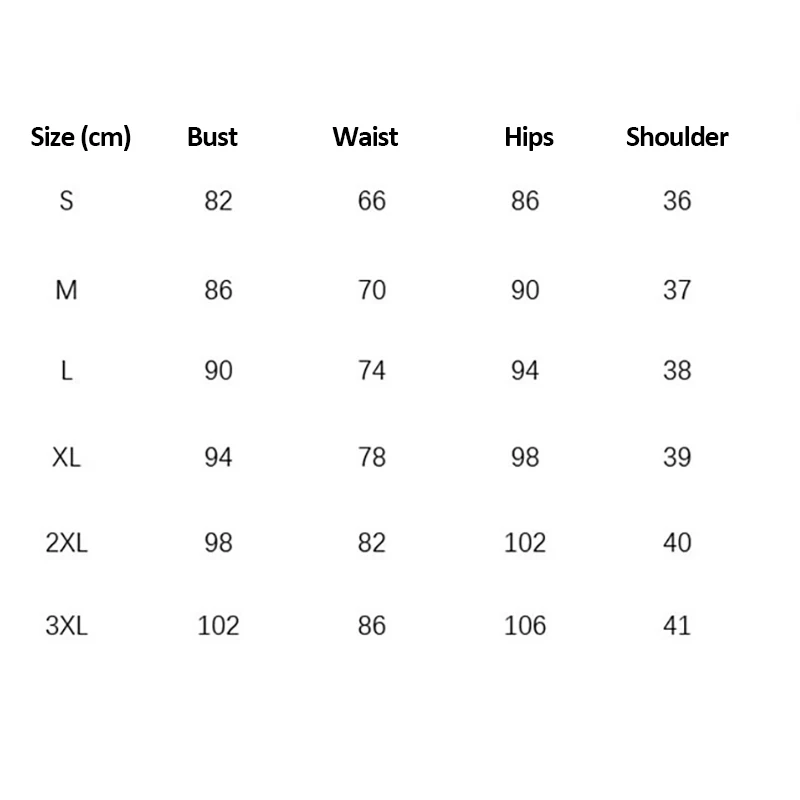 | Size (cm) | Bust | Waist | Hips | Shoulder |
|---|---|---|---|---|
| S | 82 | 66 | 86 | 36 |
| M | 86 | 70 | 90 | 37 |
| L | 90 | 74 | 94 | 38 |
| XL | 94 | 78 | 98 | 39 |
| 2XL | 98 | 82 | 102 | 40 |
| 3XL | 102 | 86 | 106 | 41 |